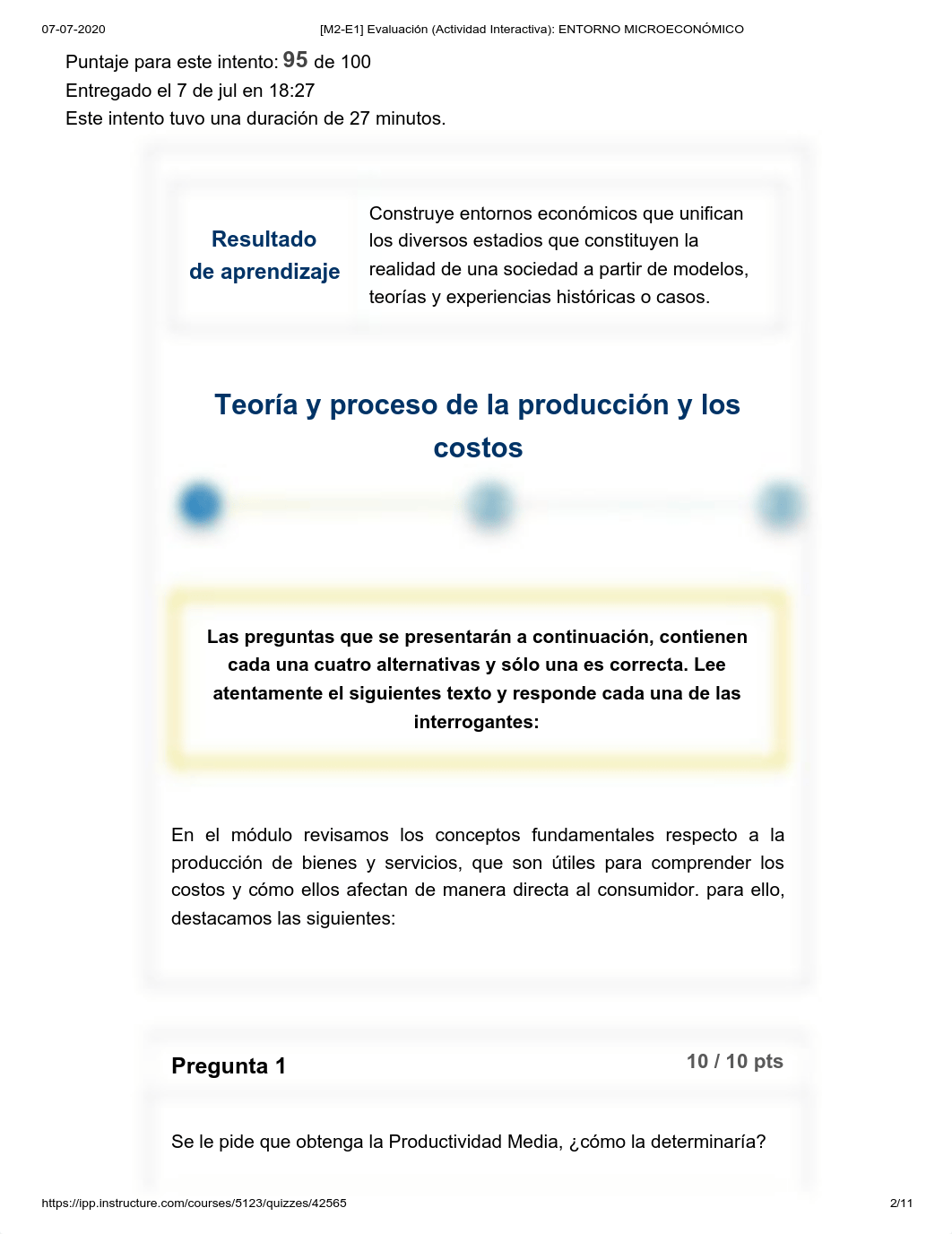 07-07-2020 [M2-E1] Evaluación (Actividad Interactiva): ENTORNO MICROECONÓMICO

Puntaje para este intento: 95 de 100
Entregado el 7 de jul en 18:27
Este intento tuvo una duración de 27 minutos.

Resultado de aprendizaje

Construye entornos económicos que unifican los diversos estadios que constituyen la realidad de una sociedad a partir de modelos, teorías y experiencias históricas o casos.

Teoría y proceso de la producción y los costos

Las preguntas que se presentarán a continuación, contienen cada una cuatro alternativas y sólo una es correcta. Lee atentamente el siguientes texto y responde cada una de las interrogantes:

En el módulo revisamos los conceptos fundamentales respecto a la producción de bienes y servicios, que son útiles para comprender los costos y cómo ellos afectan de manera directa al consumidor. para ello, destacamos las siguientes:

Pregunta 1

10 / 10 pts

Se le pide que obtenga la Productividad Media, ¿cómo la determinaría?

https://ipp.instructure.com/courses/5123/quizzes/42565 2/11